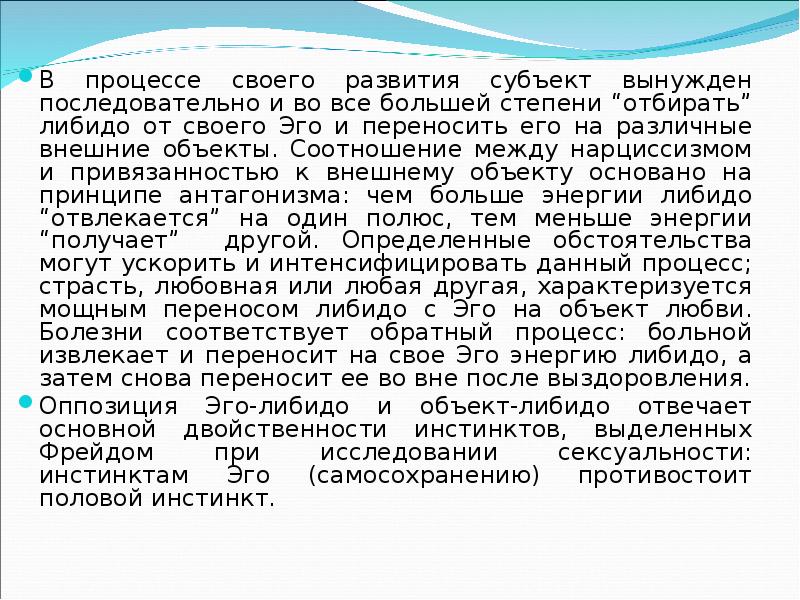 • В процессе своего развития субъект вынужден последовательно и во все большей степени "отбирать" либидо от своего Эго и переносить его на различные внешние объекты. Соотношение между нарциссизмом и привязанностью к внешнему объекту основано на принципе антагонизма: чем больше энергии либидо "отвлекается" на один полюс, тем меньше энергии "получает" другой. Определенные обстоятельства могут ускорить и интенсифицировать данный процесс; страсть, любовная или любая другая, характеризуется мощным переносом либидо с Эго на объект любви. Болезни соответствует обратный процесс: больной извлекает и переносит на свое Эго энергию либидо, а затем снова переносит ее во вне после выздоровления.

• Оппозиция Эго-либидо и объект-либидо отвечает основной двойственности инстинктов, выделенных Фрейдом при исследовании сексуальности: инстинктам Эго (самосохранению) противостоит половой инстинкт.